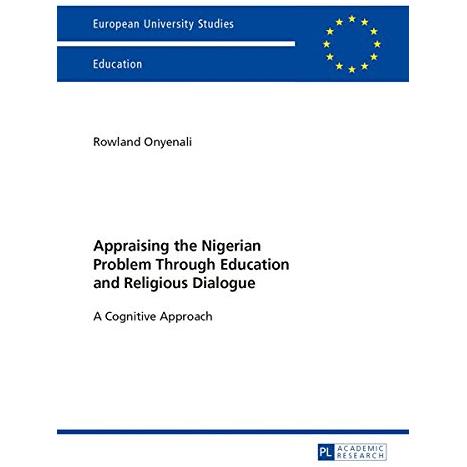 European University Studies

Education

Rowland Onyenali

Appraising the Nigerian Problem Through Education and Religious Dialogue

A Cognitive Approach

PL ACADEMIC RESEARCH